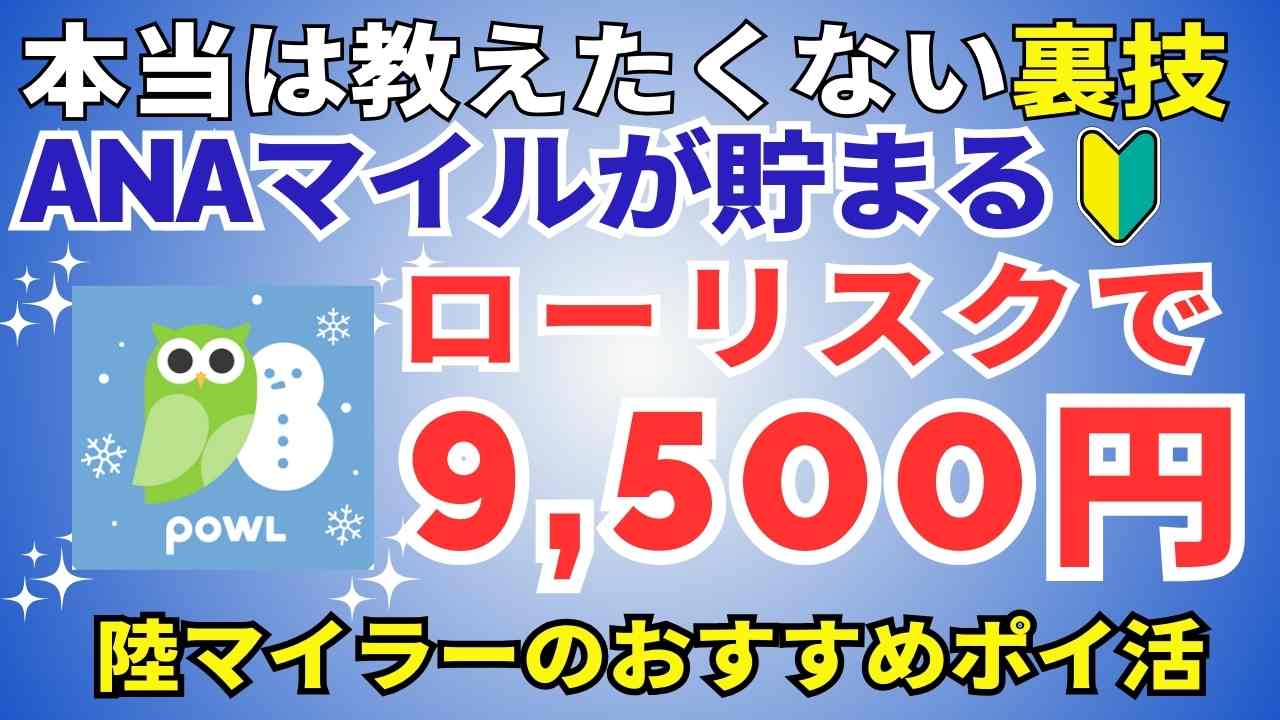 本当は教えたくない裏技
ANAマイルが貯まる

powl

ローリスクで
9,500円

陸マイラーのおすすめポイ活